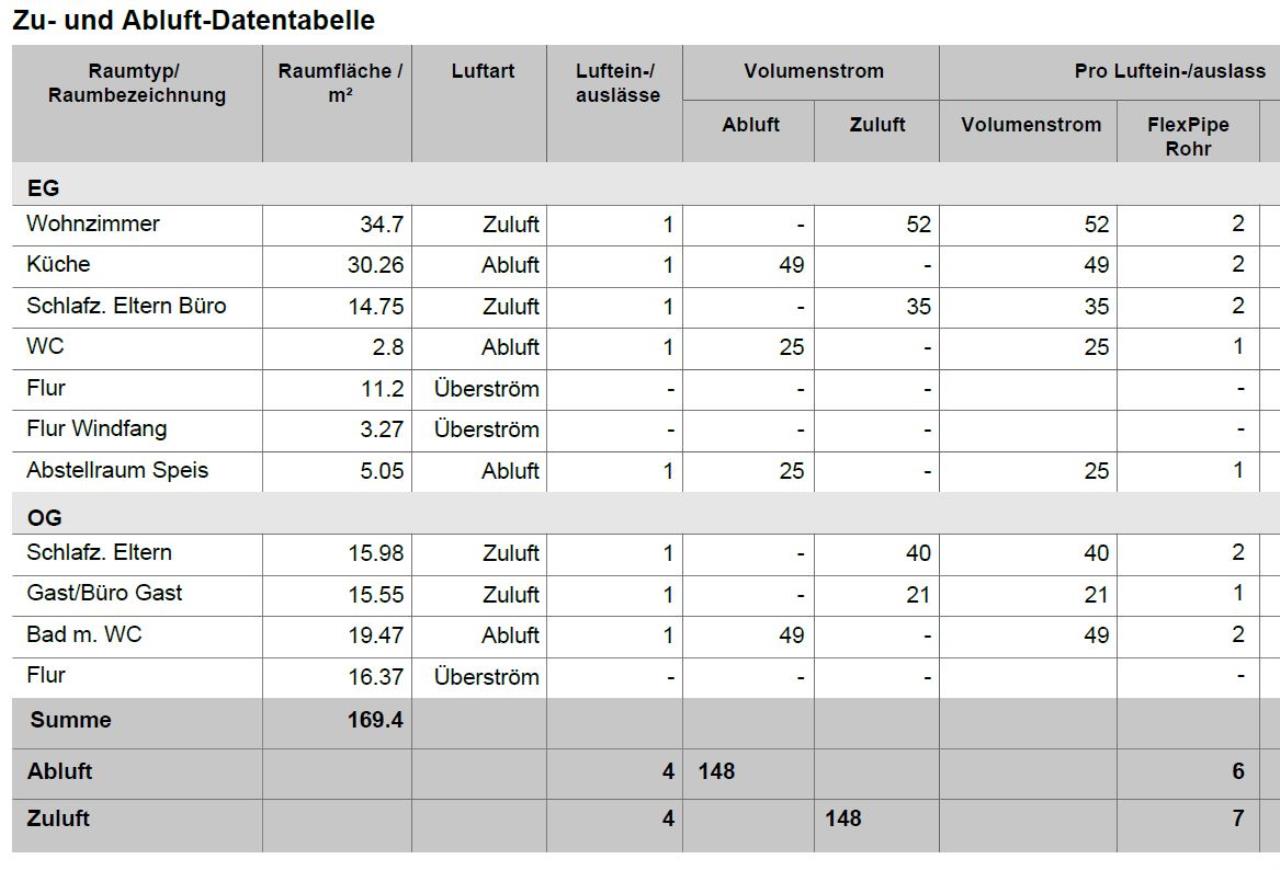 Zu- und Abluft-Datentabelle

| Raumtyp/ Raumbezeichnung | Raumfläche / m² | Luftart | Luftein-/ auslässe | Volumenstrom Abluft | Volumenstrom Zuluft | Pro Luftein-/auslass Volumenstrom | Pro Luftein-/auslass FlexPipe Rohr |
|---|---|---|---|---|---|---|---|
| EG | | | | | | | |
| Wohnzimmer | 34.7 | Zuluft | 1 | - | 52 | 52 | 2 |
| Küche | 30.26 | Abluft | 1 | 49 | - | 49 | 2 |
| Schlafz. Eltern Büro | 14.75 | Zuluft | 1 | - | 35 | 35 | 2 |
| WC | 2.8 | Abluft | 1 | 25 | - | 25 | 1 |
| Flur | 11.2 | Überström | - | - | - | | - |
| Flur Windfang | 3.27 | Überström | - | - | - | | - |
| Abstellraum Speis | 5.05 | Abluft | 1 | 25 | - | 25 | 1 |
| OG | | | | | | | |
| Schlafz. Eltern | 15.98 | Zuluft | 1 | - | 40 | 40 | 2 |
| Gast/Büro Gast | 15.55 | Zuluft | 1 | - | 21 | 21 | 1 |
| Bad m. WC | 19.47 | Abluft | 1 | 49 | - | 49 | 2 |
| Flur | 16.37 | Überström | - | - | - | | - |
| Summe | 169.4 | | | | | | |
| Abluft | | | 4 | 148 | | | 6 |
| Zuluft | | | 4 | | 148 | | 7 |